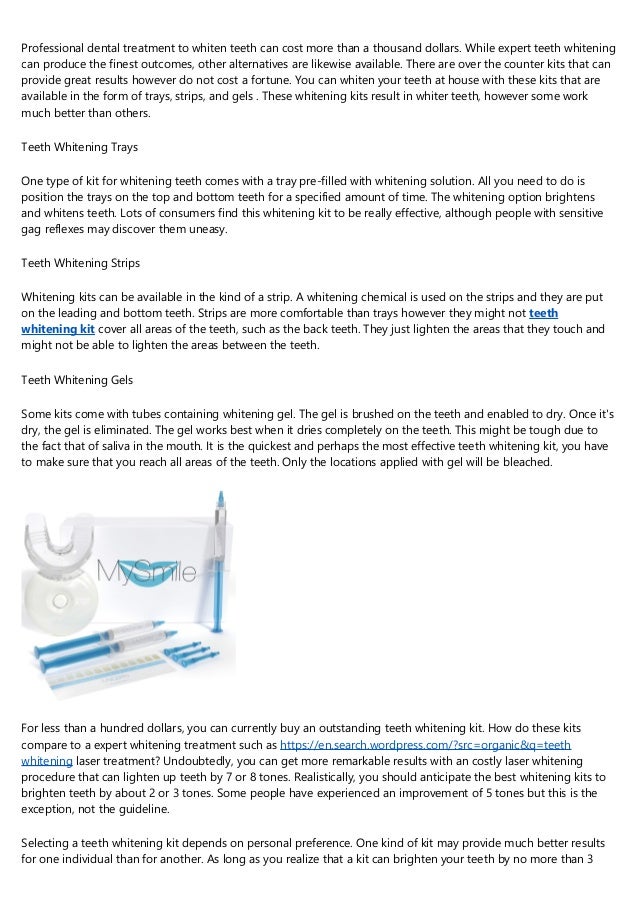 Professional dental treatment to whiten teeth can cost more than a thousand dollars. While expert teeth whitening can produce the finest outcomes, other alternatives are likewise available. There are over the counter kits that can provide great results however do not cost a fortune. You can whiten your teeth at house with these kits that are available in the form of trays, strips, and gels . These whitening kits result in whiter teeth, however some work much better than others.

Teeth Whitening Trays

One type of kit for whitening teeth comes with a tray pre-filled with whitening solution. All you need to do is position the trays on the top and bottom teeth for a specified amount of time. The whitening option brightens and whitens teeth. Lots of consumers find this whitening kit to be really effective, although people with sensitive gag reflexes may discover them uneasy.

Teeth Whitening Strips

Whitening kits can be available in the kind of a strip. A whitening chemical is used on the strips and they are put on the leading and bottom teeth. Strips are more comfortable than trays however they might not teeth whitening kit cover all areas of the teeth, such as the back teeth. They just lighten the areas that they touch and might not be able to lighten the areas between the teeth.

Teeth Whitening Gels

Some kits come with tubes containing whitening gel. The gel is brushed on the teeth and enabled to dry. Once it's dry, the gel is eliminated. The gel works best when it dries completely on the teeth. This might be tough due to the fact that of saliva in the mouth. It is the quickest and perhaps the most effective teeth whitening kit, you have to make sure that you reach all areas of the teeth. Only the locations applied with gel will be bleached.

MySmile

For less than a hundred dollars, you can currently buy an outstanding teeth whitening kit. How do these kits compare to a expert whitening treatment such as https://en.search.wordpress.com/?src=organic&q=teeth whitening laser treatment? Undoubtedly, you can get more remarkable results with an costly laser whitening procedure that can lighten up teeth by 7 or 8 tones. Realistically, you should anticipate the best whitening kits to brighten teeth by about 2 or 3 tones. Some people have experienced an improvement of 5 tones but this is the exception, not the guideline.

Selecting a teeth whitening kit depends on personal preference. One kind of kit may provide much better results for one individual than for another. As long as you realize that a kit can brighten your teeth by no more than 3